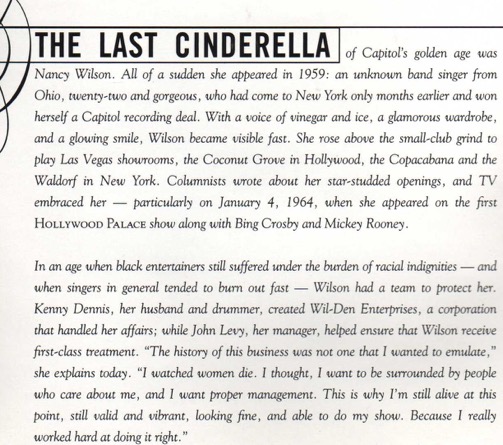 THE LAST CINDERELLA of Capitol's golden age was Nancy Wilson. All of a sudden she appeared in 1959: an unknown band singer from Ohio, twenty-two and gorgeous, who had come to New York only months earlier and won herself a Capitol recording deal. With a voice of vinegar and ice, a glamorous wardrobe, and a glowing smile, Wilson became visible fast. She rose above the small-club grind to play Las Vegas showrooms, the Coconut Grove in Hollywood, the Copacabana and the Waldorf in New York. Columnists wrote about her star-studded openings, and TV embraced her — particularly on January 4, 1964, when she appeared on the first HOLLYWOOD PALACE show along with Bing Crosby and Mickey Rooney.

In an age when black entertainers still suffered under the burden of racial indignities — and when singers in general tended to burn out fast — Wilson had a team to protect her. Kenny Dennis, her husband and drummer, created Wil-Den Enterprises, a corporation that handled her affairs; while John Levy, her manager, helped ensure that Wilson receive first-class treatment. "The history of this business was not one that I wanted to emulate," she explains today. "I watched women die. I thought, I want to be surrounded by people who care about me, and I want proper management. This is why I'm still alive at this point, still valid and vibrant, looking fine, and able to do my show. Because I really worked hard at doing it right."